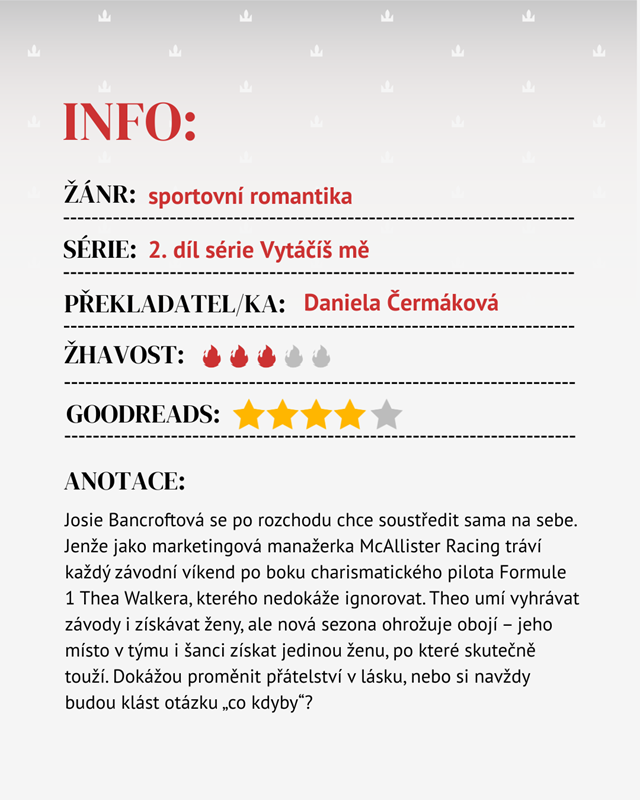 INFO:

ŽÁNR: sportovní romantika

SÉRIE: 2. díl série Vytáčíš mě

PŘEKLADATEL/KA: Daniela Čermáková

ŽHAVOST:

GOODREADS:

ANOTACE:

Josie Bancroftová se po rozchodu chce soustředit sama na sebe. Jenže jako marketingová manažerka McAllister Racing tráví každý závodní víkend po boku charismatického pilota Formule 1 Thea Walkera, kterého nedokáže ignorovat. Theo umí vyhrávat závody i získávat ženy, ale nová sezona ohrožuje obojí – jeho místo v týmu i šanci získat jedinou ženu, po které skutečně touží. Dokážou proměnit přátelství v lásku, nebo si navždy budou klást otázku „co kdyby“?